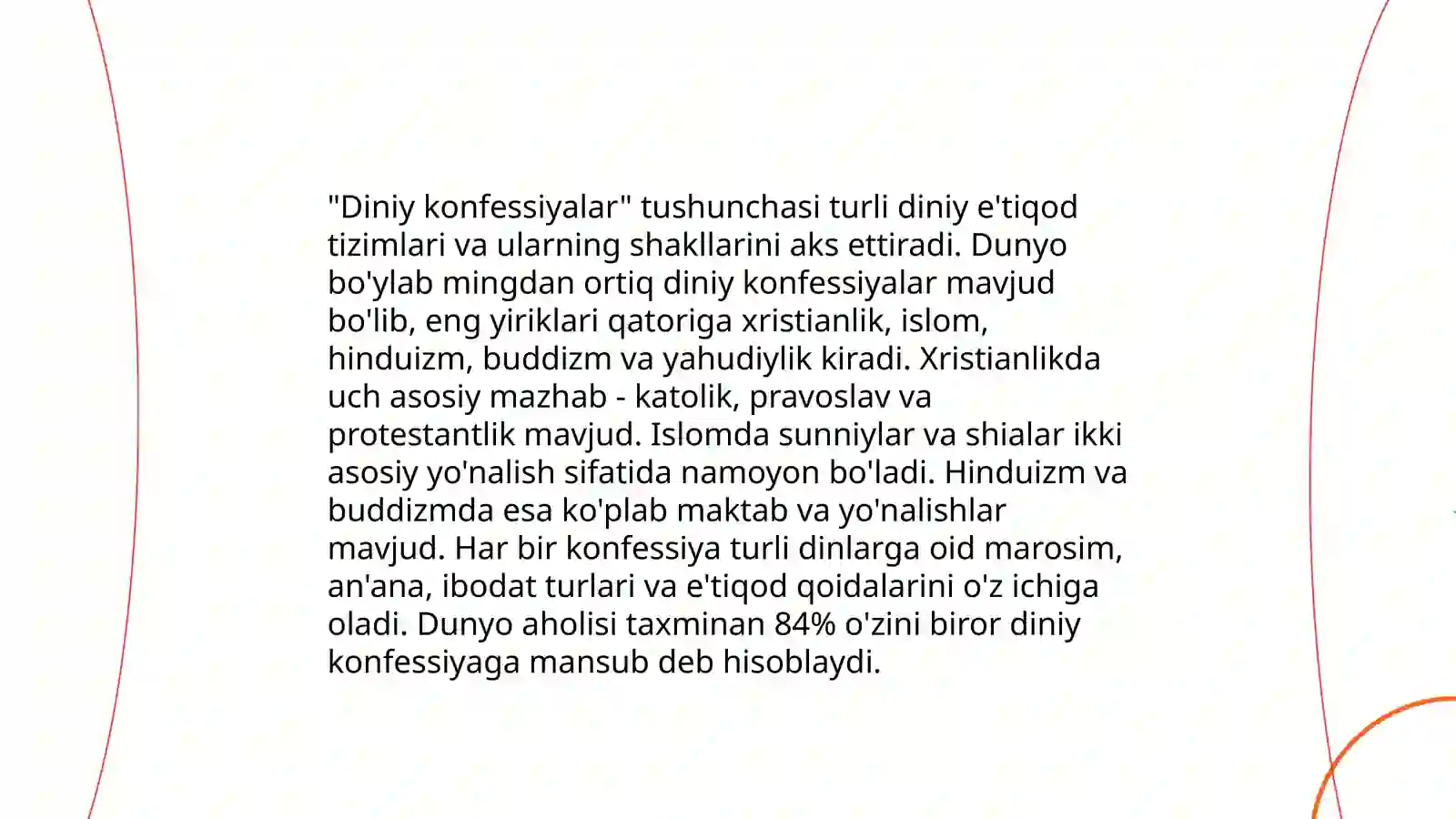 "Diniy konfessiyalar" tushunchasi turli diniy e'tiqod tizimlari va ularning shakllarini aks ettiradi. Dunyo bo'ylab mingdan ortiq diniy konfessiyalar mavjud bo'lib, eng yiriklari qatoriga xristianlik, islom, hinduizm, buddizm va yahudiylik kiradi. Xristianlikda uch asosiy mazhab - katolik, pravoslav va protestantlik mavjud. Islomda sunniylar va shialar ikki asosiy yo'nalish sifatida namoyon bo'ladi. Hinduizm va buddizmda esa ko'plab maktab va yo'nalishlar mavjud. Har bir konfessiya turli dinlarga oid marosim, an'ana, ibodat turlari va e'tiqod qoidalarini o'z ichiga oladi. Dunyo aholisi taxminan 84% o'zini biror diniy konfessiyaga mansub deb hisoblaydi.